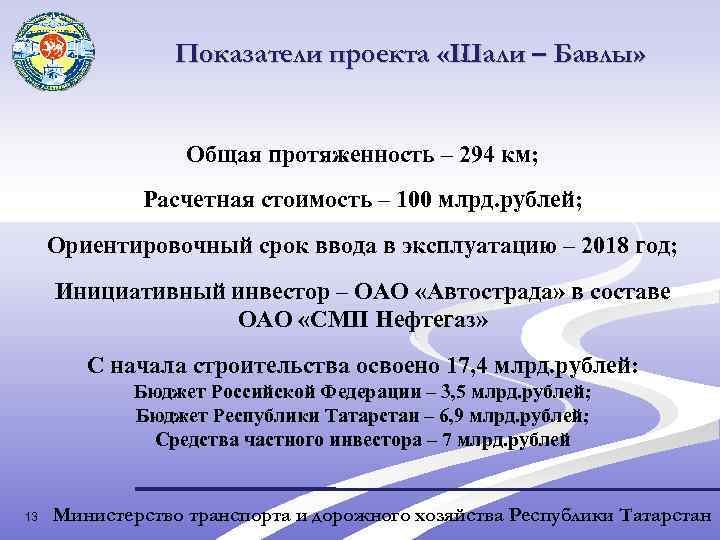 Показатели проекта «Шали – Бавлы»

Общая протяженность – 294 км;

Расчетная стоимость – 100 млрд.рублей;

Ориентировочный срок ввода в эксплуатацию – 2018 год;

Инициативный инвестор – ОАО «Автострада» в составе ОАО «СМП Нефтегаз»

С начала строительства освоено 17,4 млрд.рублей:
Бюджет Российской Федерации – 3,5 млрд.рублей;
Бюджет Республики Татарстан – 6,9 млрд.рублей;
Средства частного инвестора – 7 млрд.рублей

13 Министерство транспорта и дорожного хозяйства Республики Татарстан